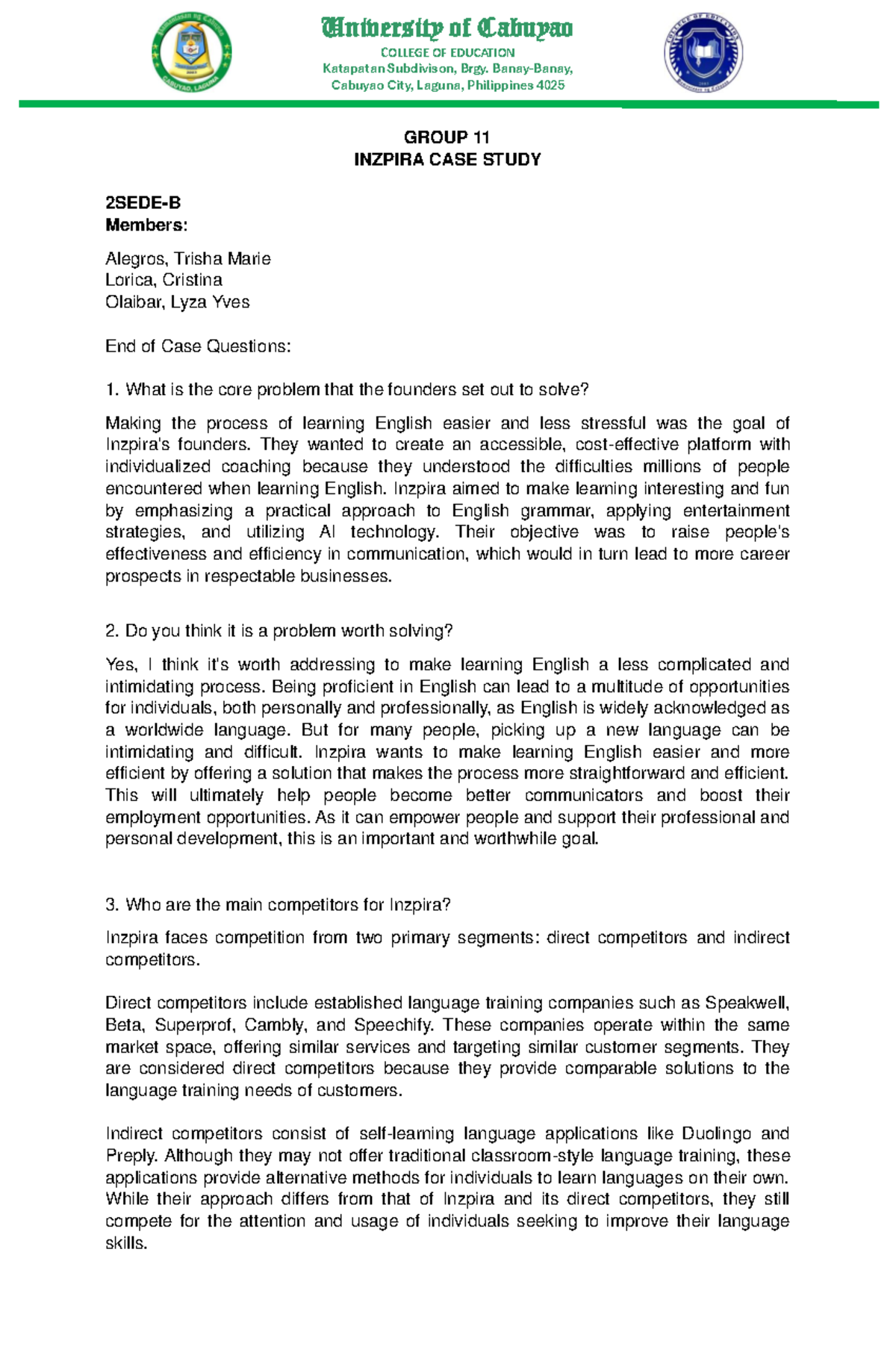 University of Cabuyao
COLLEGE OF EDUCATION
Katapatan Subdivison, Brgy. Banay-Banay, Cabuyao City, Laguna, Philippines 4025

GROUP 11
INZPIRA CASE STUDY

2SEDE-B
Members:

Alegros, Trisha Marie
Lorica, Cristina
Olaibar, Lyza Yves

End of Case Questions:

1. What is the core problem that the founders set out to solve?

Making the process of learning English easier and less stressful was the goal of Inzpira's founders. They wanted to create an accessible, cost-effective platform with individualized coaching because they understood the difficulties millions of people encountered when learning English. Inzpira aimed to make learning interesting and fun by emphasizing a practical approach to English grammar, applying entertainment strategies, and utilizing AI technology. Their objective was to raise people's effectiveness and efficiency in communication, which would in turn lead to more career prospects in respectable businesses.

2. Do you think it is a problem worth solving?

Yes, I think it's worth addressing to make learning English a less complicated and intimidating process. Being proficient in English can lead to a multitude of opportunities for individuals, both personally and professionally, as English is widely acknowledged as a worldwide language. But for many people, picking up a new language can be intimidating and difficult. Inzpira wants to make learning English easier and more efficient by offering a solution that makes the process more straightforward and efficient. This will ultimately help people become better communicators and boost their employment opportunities. As it can empower people and support their professional and personal development, this is an important and worthwhile goal.

3. Who are the main competitors for Inzpira?

Inzpira faces competition from two primary segments: direct competitors and indirect competitors.

Direct competitors include established language training companies such as Speakwell, Beta, Superprof, Cambly, and Speechify. These companies operate within the same market space, offering similar services and targeting similar customer segments. They are considered direct competitors because they provide comparable solutions to the language training needs of customers.

Indirect competitors consist of self-learning language applications like Duolingo and Preply. Although they may not offer traditional classroom-style language training, these applications provide alternative methods for individuals to learn languages on their own. While their approach differs from that of Inzpira and its direct competitors, they still compete for the attention and usage of individuals seeking to improve their language skills.